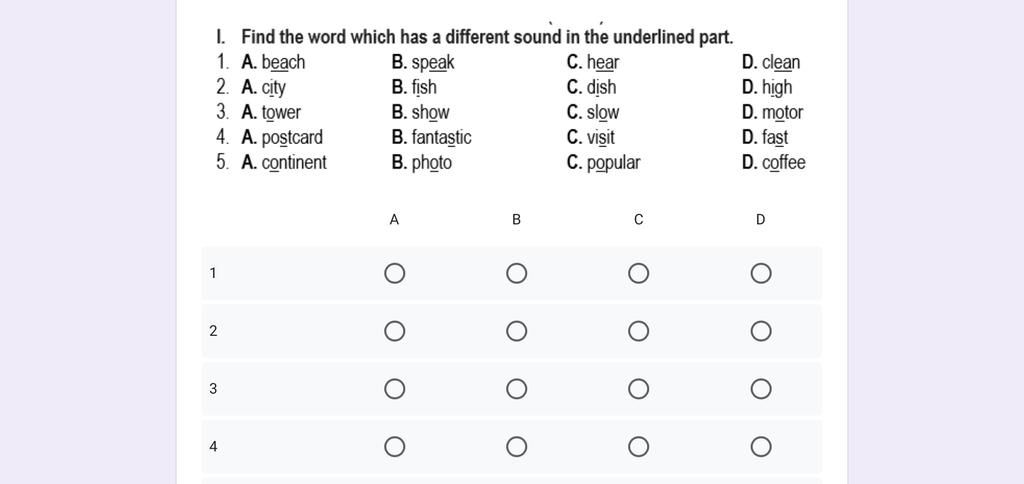 I. Find the word which has a different sound in the underlined part.

1. A. beach B. speak C. hear D. clean
2. A. city B. fish C. dish D. high
3. A. tower B. show C. slow D. motor
4. A. postcard B. fantastic C. visit D. fast
5. A. continent B. photo C. popular D. coffee

| | A | B | C | D |
|---|---|---|---|---|
| 1 | ○ | ○ | ○ | ○ |
| 2 | ○ | ○ | ○ | ○ |
| 3 | ○ | ○ | ○ | ○ |
| 4 | ○ | ○ | ○ | ○ |